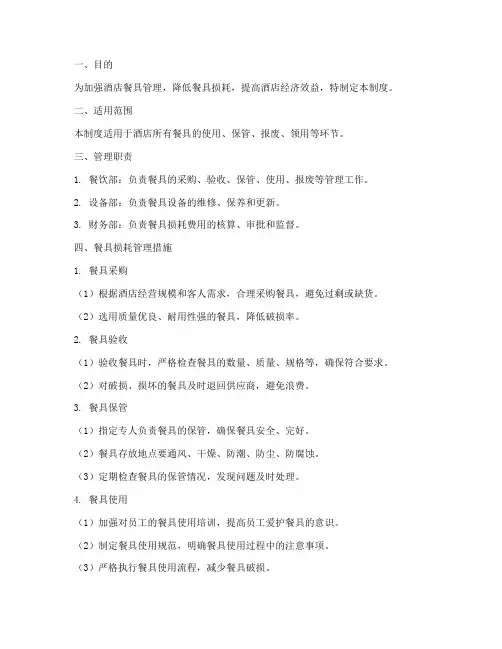 一、目的

为加强酒店餐具管理，降低餐具损耗，提高酒店经济效益，特制定本制度。

二、适用范围

本制度适用于酒店所有餐具的使用、保管、报废、领用等环节。

三、管理职责

1. 餐饮部：负责餐具的采购、验收、保管、使用、报废等管理工作。

2. 设备部：负责餐具设备的维修、保养和更新。

3. 财务部：负责餐具损耗费用的核算、审批和监督。

四、餐具损耗管理措施

1. 餐具采购

（1）根据酒店经营规模和客人需求，合理采购餐具，避免过剩或缺货。

（2）选用质量优良、耐用性强的餐具，降低破损率。

2. 餐具验收

（1）验收餐具时，严格检查餐具的数量、质量、规格等，确保符合要求。

（2）对破损、损坏的餐具及时退回供应商，避免浪费。

3. 餐具保管

（1）指定专人负责餐具的保管，确保餐具安全、完好。

（2）餐具存放地点要通风、干燥、防潮、防尘、防腐蚀。

（3）定期检查餐具的保管情况，发现问题及时处理。

4. 餐具使用

（1）加强对员工的餐具使用培训，提高员工爱护餐具的意识。

（2）制定餐具使用规范，明确餐具使用过程中的注意事项。

（3）严格执行餐具使用流程，减少餐具破损。